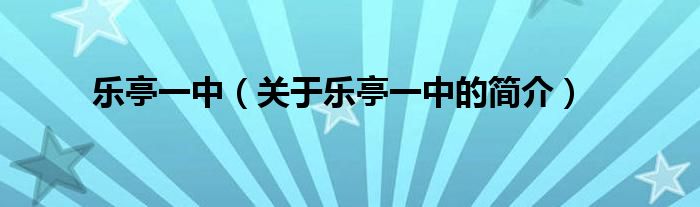 乐亭一中（关于乐亭一中的简介）